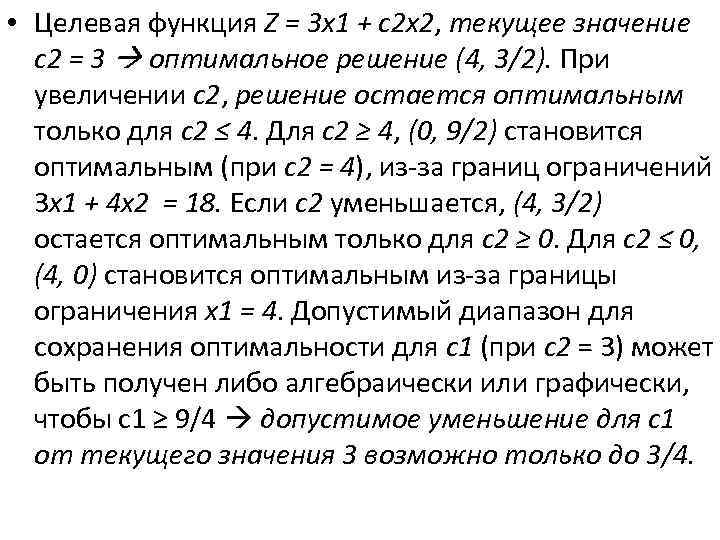 • Целевая функция Z = 3x1 + c2x2, текущее значение c2 = 3 → оптимальное решение (4, 3/2). При увеличении c2, решение остается оптимальным только для c2 ≤ 4. Для c2 ≥ 4, (0, 9/2) становится оптимальным (при c2 = 4), из-за границ ограничений 3x1 + 4x2 = 18. Если c2 уменьшается, (4, 3/2) остается оптимальным только для c2 ≥ 0. Для c2 ≤ 0, (4, 0) становится оптимальным из-за границы ограничения x1 = 4. Допустимый диапазон для сохранения оптимальности для c1 (при c2 = 3) может быть получен либо алгебраически или графически, чтобы c1 ≥ 9/4 → допустимое уменьшение для c1 от текущего значения 3 возможно только до 3/4.